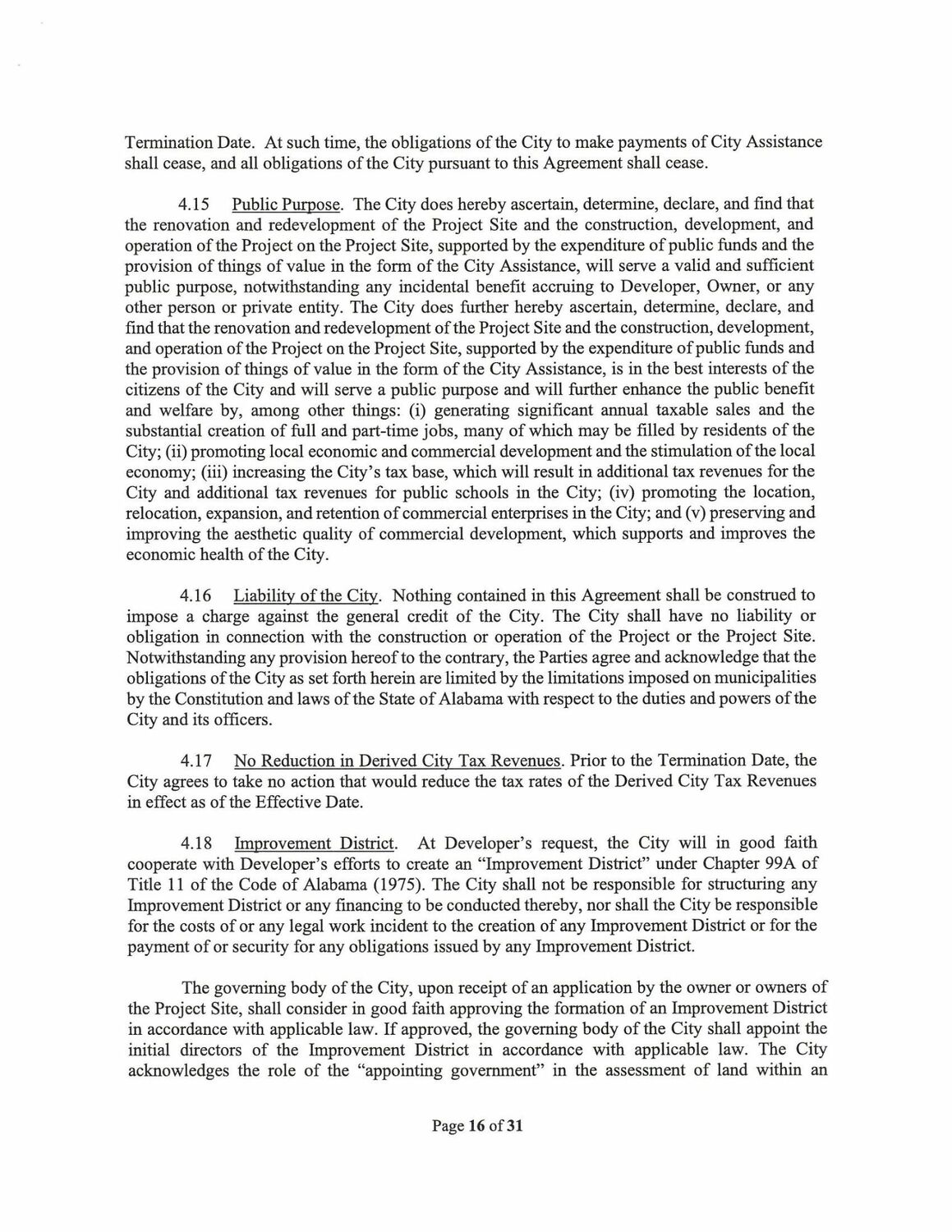 Termination Date. At such time, the obligations of the City to make payments of City Assistance shall cease, and all obligations of the City pursuant to this Agreement shall cease.

4.15 Public Purpose. The City does hereby ascertain, determine, declare, and find that the renovation and redevelopment of the Project Site and the construction, development, and operation of the Project on the Project Site, supported by the expenditure of public funds and the provision of things of value in the form of the City Assistance, will serve a valid and sufficient public purpose, notwithstanding any incidental benefit accruing to Developer, Owner, or any other person or private entity. The City does further hereby ascertain, determine, declare, and find that the renovation and redevelopment of the Project Site and the construction, development, and operation of the Project on the Project Site, supported by the expenditure of public funds and the provision of things of value in the form of the City Assistance, is in the best interests of the citizens of the City and will serve a public purpose and will further enhance the public benefit and welfare by, among other things: (i) generating significant annual taxable sales and the substantial creation of full and part-time jobs, many of which may be filled by residents of the City; (ii) promoting local economic and commercial development and the stimulation of the local economy; (iii) increasing the City's tax base, which will result in additional tax revenues for the City and additional tax revenues for public schools in the City; (iv) promoting the location, relocation, expansion, and retention of commercial enterprises in the City; and (v) preserving and improving the aesthetic quality of commercial development, which supports and improves the economic health of the City.

4.16 Liability of the City. Nothing contained in this Agreement shall be construed to impose a charge against the general credit of the City. The City shall have no liability or obligation in connection with the construction or operation of the Project or the Project Site. Notwithstanding any provision hereof to the contrary, the Parties agree and acknowledge that the obligations of the City as set forth herein are limited by the limitations imposed on municipalities by the Constitution and laws of the State of Alabama with respect to the duties and powers of the City and its officers.

4.17 No Reduction in Derived City Tax Revenues. Prior to the Termination Date, the City agrees to take no action that would reduce the tax rates of the Derived City Tax Revenues in effect as of the Effective Date.

4.18 Improvement District. At Developer's request, the City will in good faith cooperate with Developer's efforts to create an "Improvement District" under Chapter 99A of Title 11 of the Code of Alabama (1975). The City shall not be responsible for structuring any Improvement District or any financing to be conducted thereby, nor shall the City be responsible for the costs of or any legal work incident to the creation of any Improvement District or for the payment of or security for any obligations issued by any Improvement District.

The governing body of the City, upon receipt of an application by the owner or owners of the Project Site, shall consider in good faith approving the formation of an Improvement District in accordance with applicable law. If approved, the governing body of the City shall appoint the initial directors of the Improvement District in accordance with applicable law. The City acknowledges the role of the "appointing government" in the assessment of land within an

Page 16 of 31